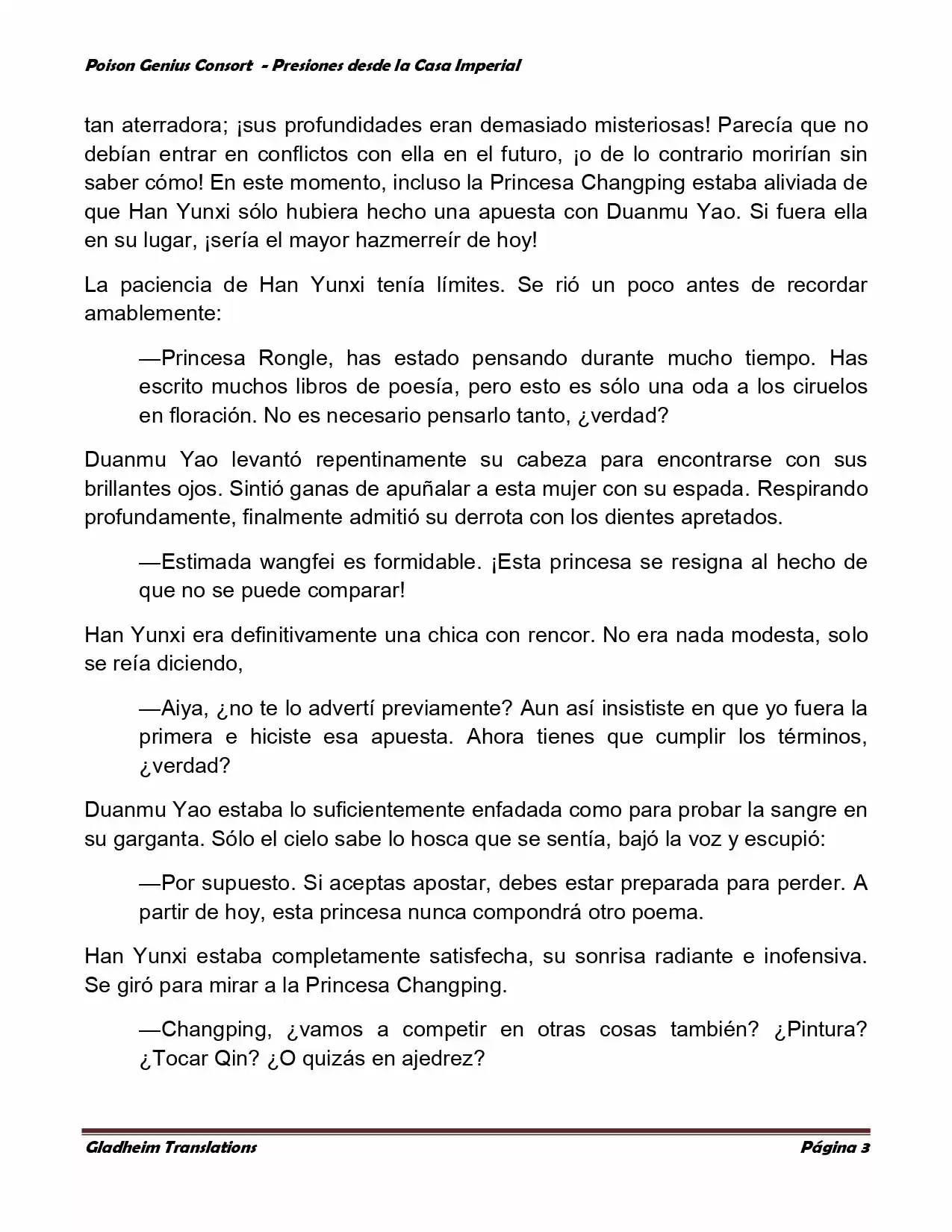 Poison Genius Consort - Presiones desde la Casa Imperial

tan aterradora; ¡sus profundidades eran demasiado misteriosas! Parecía que no debían entrar en conflictos con ella en el futuro, ¡o de lo contrario morirían sin saber cómo! En este momento, incluso la Princesa Changping estaba aliviada de que Han Yunxi sólo hubiera hecho una apuesta con Duanmu Yao. Si fuera ella en su lugar, ¡sería el mayor hazmerreír de hoy!

La paciencia de Han Yunxi tenía límites. Se rió un poco antes de recordar amablemente:

—Princesa Rongle, has estado pensando durante mucho tiempo. Has escrito muchos libros de poesía, pero esto es sólo una oda a los ciruelos en floración. No es necesario pensarlo tanto, ¿verdad?

Duanmu Yao levantó repentinamente su cabeza para encontrarse con sus brillantes ojos. Sintió ganas de apuñalar a esta mujer con su espada. Respirando profundamente, finalmente admitió su derrota con los dientes apretados.

—Estimada wangfei es formidable. ¡Esta princesa se resigna al hecho de que no se puede comparar!

Han Yunxi era definitivamente una chica con rencor. No era nada modesta, solo se reía diciendo,

—Aiya, ¿no te lo advertí previamente? Aun así insististe en que yo fuera la primera e hiciste esa apuesta. Ahora tienes que cumplir los términos, ¿verdad?

Duanmu Yao estaba lo suficientemente enfadada como para probar la sangre en su garganta. Sólo el cielo sabe lo hosca que se sentía, bajó la voz y escupió:

—Por supuesto. Si aceptas apostar, debes estar preparada para perder. A partir de hoy, esta princesa nunca compondrá otro poema.

Han Yunxi estaba completamente satisfecha, su sonrisa radiante e inofensiva. Se giró para mirar a la Princesa Changping.

—Changping, ¿vamos a competir en otras cosas también? ¿Pintura? ¿Tocar Qin? ¿O quizás en ajedrez?

Gladheim Translations

Página 3